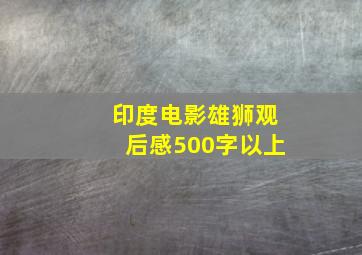 印度电影雄狮观后感500字以上